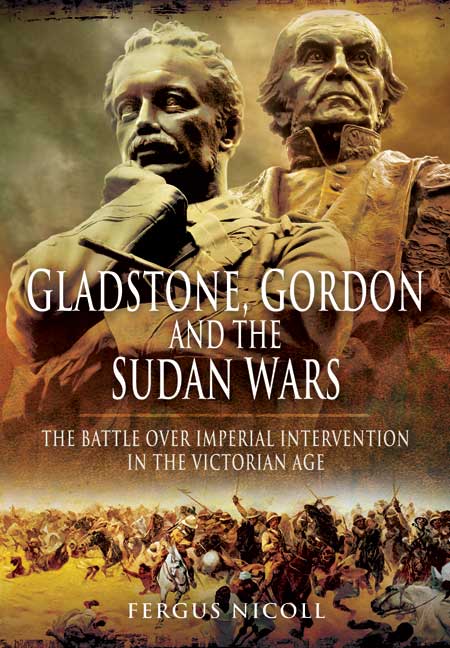 GLADSTONE, GORDON AND THE SUDAN WARS

THE BATTLE OVER IMPERIAL INTERVENTION IN THE VICTORIAN AGE

FERGUS NICOLL